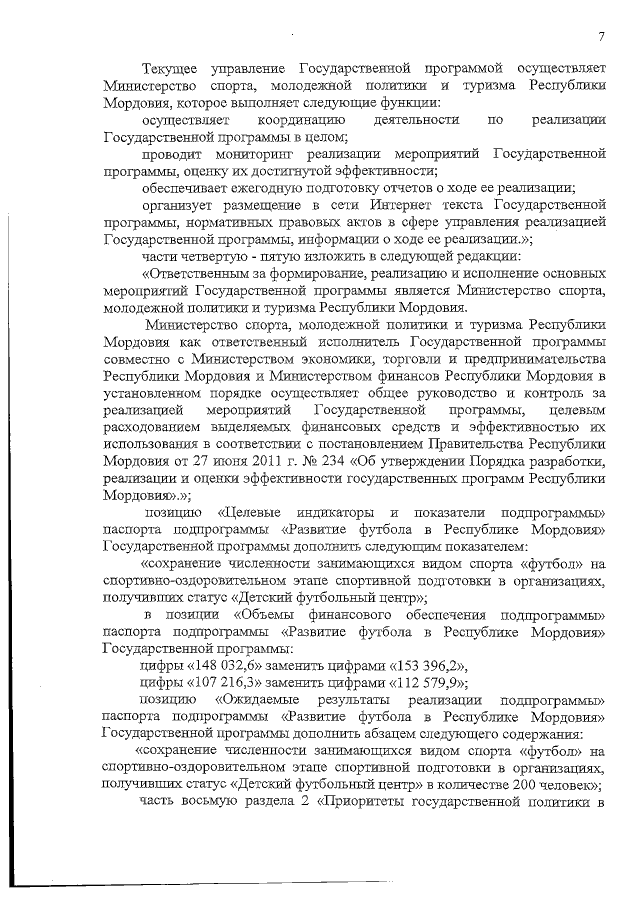 7

Текущее управление Государственной программой осуществляет Министерство спорта, молодежной политики и туризма Республики Мордовия, которое выполняет следующие функции:

осуществляет координацию деятельности по реализации Государственной программы в целом;

проводит мониторинг реализации мероприятий Государственной программы, оценку их достигнутой эффективности;

обеспечивает ежегодную подготовку отчетов о ходе ее реализации;

организует размещение в сети Интернет текста Государственной программы, нормативных правовых актов в сфере управления реализацией Государственной программы, информации о ходе ее реализации.»;

части четвертую - пятую изложить в следующей редакции:

«Ответственным за формирование, реализацию и исполнение основных мероприятий Государственной программы является Министерство спорта, молодежной политики и туризма Республики Мордовия.

Министерство спорта, молодежной политики и туризма Республики Мордовия как ответственный исполнитель Государственной программы совместно с Министерством экономики, торговли и предпринимательства Республики Мордовия и Министерством финансов Республики Мордовия в установленном порядке осуществляет общее руководство и контроль за реализацией мероприятий Государственной программы, целевым расходованием выделяемых финансовых средств и эффективностью их использования в соответствии с постановлением Правительства Республики Мордовия от 27 июня 2011 г. № 234 «Об утверждении Порядка разработки, реализации и оценки эффективности государственных программ Республики Мордовия».»;

позицию «Целевые индикаторы и показатели подпрограммы» паспорта подпрограммы «Развитие футбола в Республике Мордовия» Государственной программы дополнить следующим показателем:

«сохранение численности занимающихся видом спорта «футбол» на спортивно-оздоровительном этапе спортивной подготовки в организациях, получивших статус «Детский футбольный центр»;

в позиции «Объемы финансового обеспечения подпрограммы» паспорта подпрограммы «Развитие футбола в Республике Мордовия» Государственной программы:

цифры «148 032,6» заменить цифрами «153 396,2»,

цифры «107 216,3» заменить цифрами «112 579,9»;

позицию «Ожидаемые результаты реализации подпрограммы» паспорта подпрограммы «Развитие футбола в Республике Мордовия» Государственной программы дополнить абзацем следующего содержания:

«сохранение численности занимающихся видом спорта «футбол» на спортивно-оздоровительном этапе спортивной подготовки в организациях, получивших статус «Детский футбольный центр» в количестве 200 человек»;

часть восьмую раздела 2 «Приоритеты государственной политики в